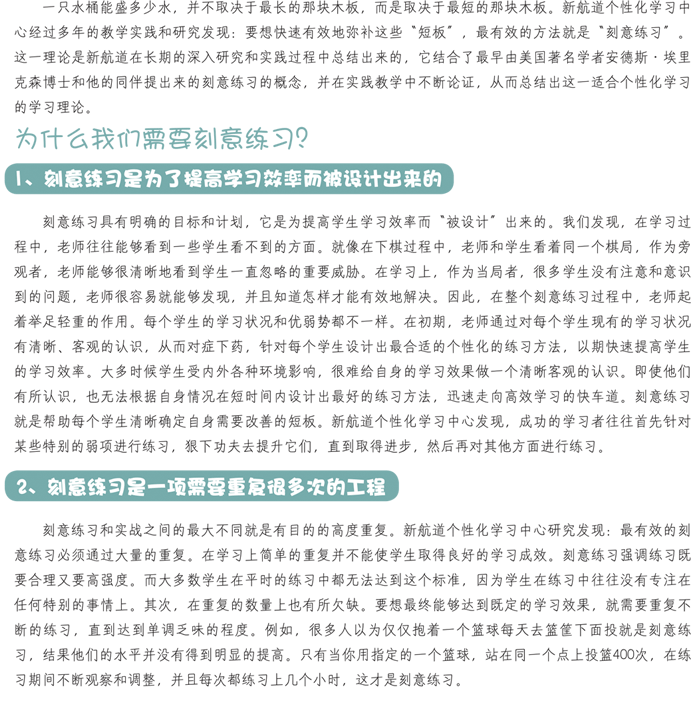 一只水桶能盛多少水，并不取决于最长的那块木板，而是取决于最短的那块木板。新航道个性化学习中心经过多年的教学实践和研究发现：要想快速有效地弥补这些“短板”，最有效的方法就是“刻意练习”。这一理论是新航道在长期的深入研究和实践过程中总结出来的，它结合了最早由美国著名学者安德斯·埃里克森博士和他的同伴提出来的刻意练习的概念，并在实践教学中不断论证，从而总结出这一适合个性化学习的学习理论。

为什么我们需要刻意练习？

1、刻意练习是为了提高学习效率而被设计出来的

刻意练习具有明确的目标和计划，它是为提高学生学习效率而“被设计”出来的。我们发现，在学习过程中，老师往往能够看到一些学生看不到的方面。就像在下棋过程中，老师和学生看着同一个棋局，作为旁观者，老师能够很清晰地看到学生一直忽略的重要威胁。在学习上，作为当局者，很多学生没有注意和意识到的问题，老师很容易就能够发现，并且知道怎样才能有效地解决。因此，在整个刻意练习过程中，老师起着举足轻重的作用。每个学生的学习状况和优弱势都不一样。在初期，老师通过对每个学生现有的学习状况有清晰、客观的认识，从而对症下药，针对每个学生设计出最合适的个性化的练习方法，以期快速提高学生的学习效率。大多时候学生受内外各种环境影响，很难给自身的学习效果做一个清晰客观的认识。即使他们有所认识，也无法根据自身情况在短时间内设计出最好的练习方法，迅速走向高效学习的快车道。刻意练习就是帮助每个学生清晰确定自身需要改善的短板。新航道个性化学习中心发现，成功的学习者往往首先针对某些特别的弱项进行练习，狠下功夫去提升它们，直到取得进步，然后再对其他方面进行练习。

2、刻意练习是一项需要重复很多次的工程

刻意练习和实战之间的最大不同就是有目的的高度重复。新航道个性化学习中心研究发现：最有效的刻意练习必须通过大量的重复。在学习上简单的重复并不能使学生取得良好的学习成效。刻意练习强调练习既要合理又要高强度。而大多数学生在平时的练习中都无法达到这个标准，因为学生在练习中往往没有专注在任何特别的事情上。其次，在重复的数量上也有所欠缺。要想最终能够达到既定的学习效果，就需要重复不断的练习，直到达到单调乏味的程度。例如，很多人以为仅仅抱着一个篮球每天去篮筐下面投就是刻意练习，结果他们的水平并没有得到明显的提高。只有当你用指定的一个篮球，站在同一个点上投篮400次，在练习期间不断观察和调整，并且每次都练习上几个小时，这才是刻意练习。